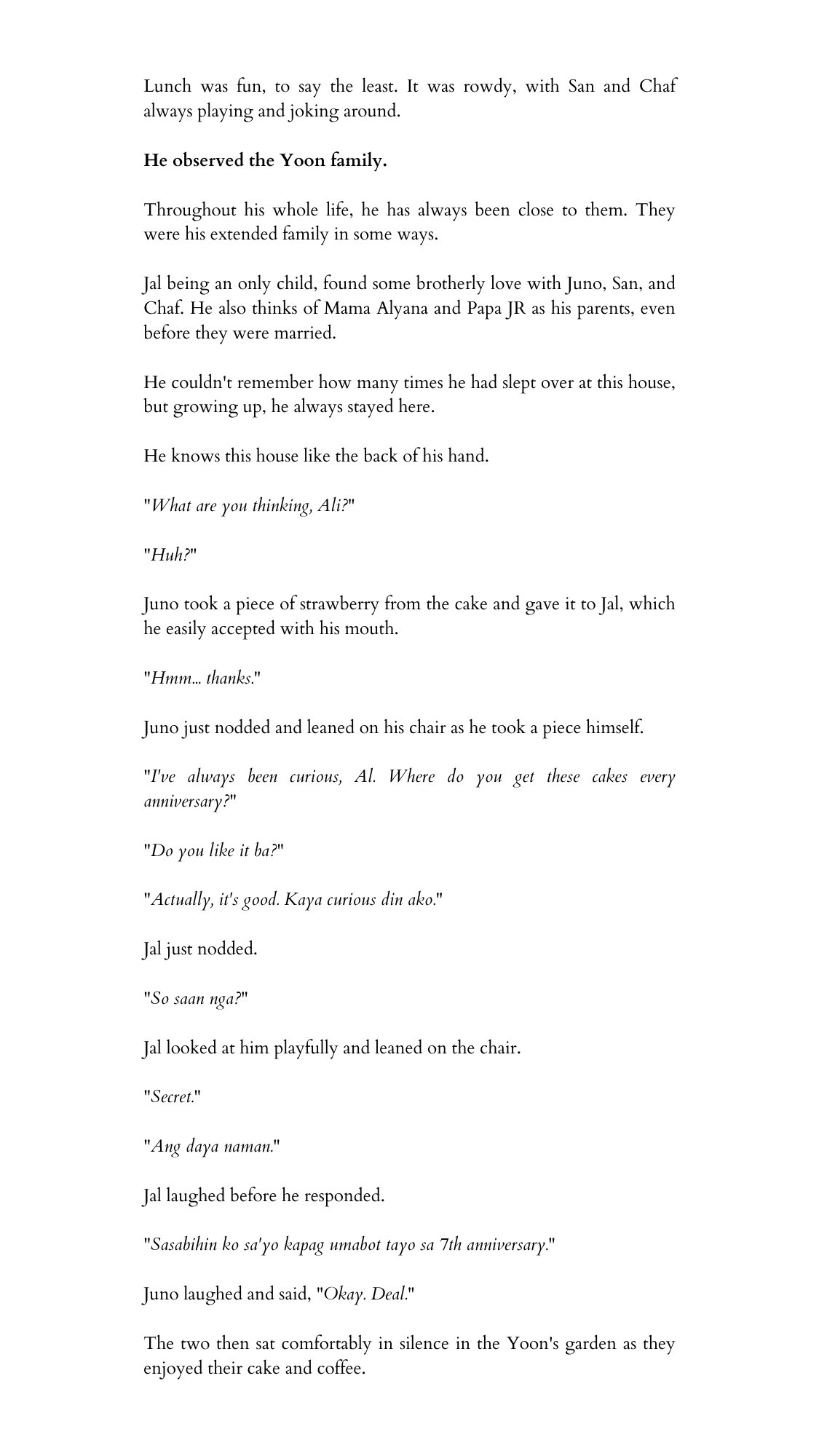 Lunch was fun, to say the least. It was rowdy, with San and Chaf always playing and joking around.

He observed the Yoon family.

Throughout his whole life, he has always been close to them. They were his extended family in some ways.

Jal being an only child, found some brotherly love with Juno, San, and Chaf. He also thinks of Mama Alyana and Papa JR as his parents, even before they were married.

He couldn't remember how many times he had slept over at this house, but growing up, he always stayed here.

He knows this house like the back of his hand.

"What are you thinking, Ali?"

"Huh?"

Juno took a piece of strawberry from the cake and gave it to Jal, which he easily accepted with his mouth.

"Hmm... thanks."

Juno just nodded and leaned on his chair as he took a piece himself.

"I've always been curious, Al. Where do you get these cakes every anniversary?"

"Do you like it ba?"

"Actually, it's good. Kaya curious din ako."

Jal just nodded.

"So saan nga?"

Jal looked at him playfully and leaned on the chair.

"Secret."

"Ang daya naman."

Jal laughed before he responded.

"Sasabihin ko sa'yo kapag umabot tayo sa 7th anniversary."

Juno laughed and said, "Okay. Deal."

The two then sat comfortably in silence in the Yoon's garden as they enjoyed their cake and coffee.